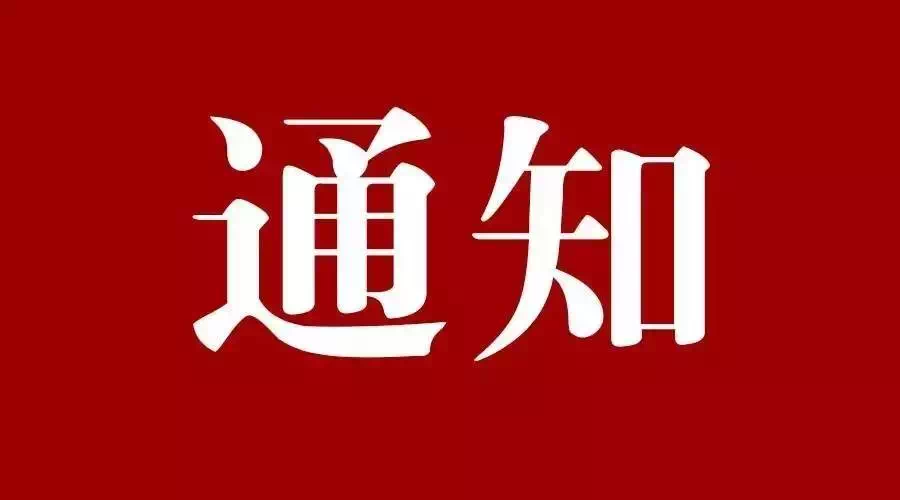 通知